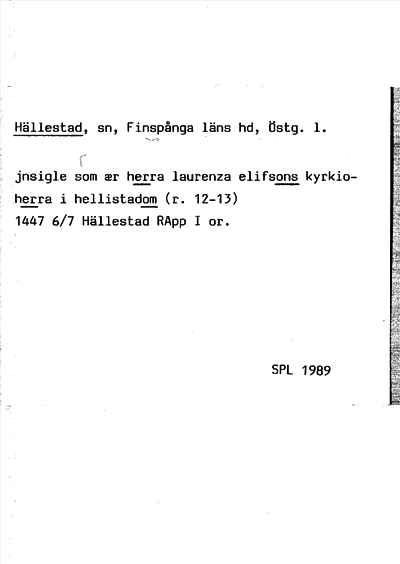 Hällestad, sn, Finspånga läns hd, Östg. l.

jnsigle som ær herra laurenza elifsons kyrkioherra i hellistadom (r. 12-13)
1447 6/7 Hällestad RApp I or.

SPL 1989